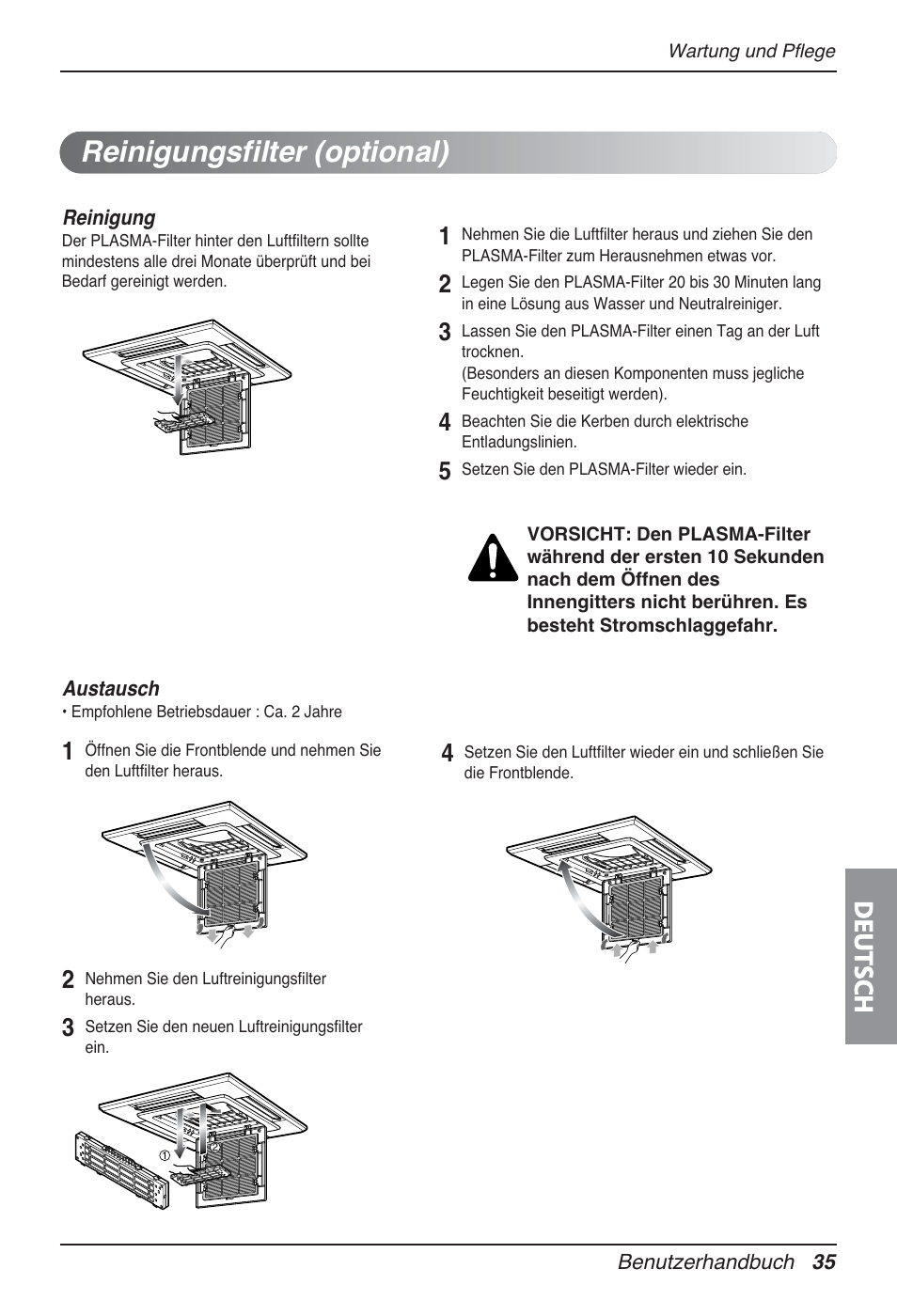 Wartung und Pflege

Reinigungsfilter (optional)

Reinigung
Der PLASMA-Filter hinter den Luftfiltern sollte mindestens alle drei Monate überprüft und bei Bedarf gereinigt werden.

1 Nehmen Sie die Luftfilter heraus und ziehen Sie den PLASMA-Filter zum Herausnehmen etwas vor.

2 Legen Sie den PLASMA-Filter 20 bis 30 Minuten lang in eine Lösung aus Wasser und Neutralreiniger.

3 Lassen Sie den PLASMA-Filter einen Tag an der Luft trocknen.
(Besonders an diesen Komponenten muss jegliche Feuchtigkeit beseitigt werden).

4 Beachten Sie die Kerben durch elektrische Entladungslinien.

5 Setzen Sie den PLASMA-Filter wieder ein.

VORSICHT: Den PLASMA-Filter während der ersten 10 Sekunden nach dem Öffnen des Innengitters nicht berühren. Es besteht Stromschlaggefahr.

Austausch
• Empfohlene Betriebsdauer : Ca. 2 Jahre

1 Öffnen Sie die Frontblende und nehmen Sie den Luftfilter heraus.

2 Nehmen Sie den Luftreinigungsfilter heraus.

3 Setzen Sie den neuen Luftreinigungsfilter ein.

①
②

4 Setzen Sie den Luftfilter wieder ein und schließen Sie die Frontblende.

DEUTSCH

Benutzerhandbuch 35